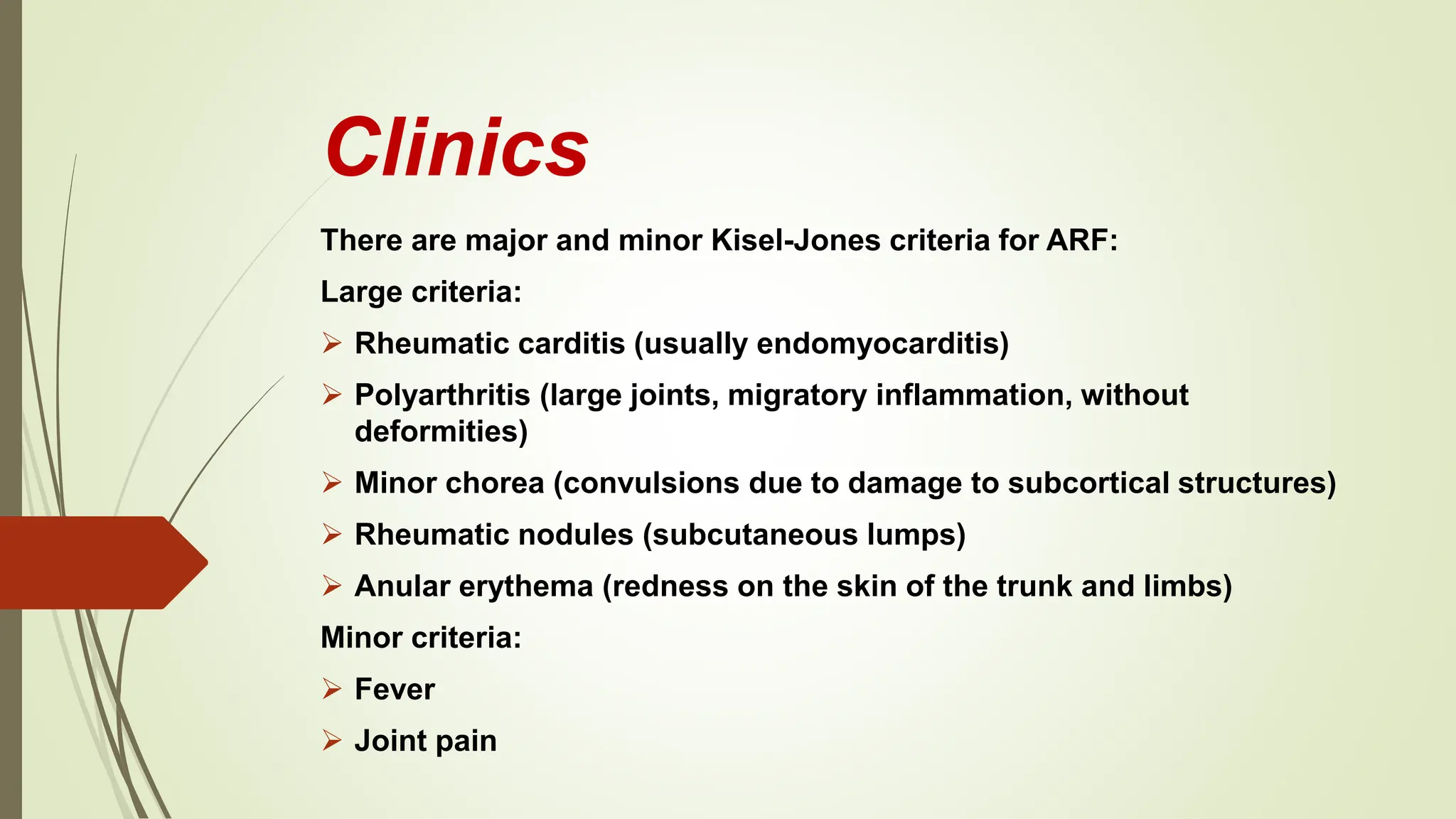 Clinics

There are major and minor Kisel-Jones criteria for ARF:

Large criteria:

➢ Rheumatic carditis (usually endomyocarditis)

➢ Polyarthritis (large joints, migratory inflammation, without deformities)

➢ Minor chorea (convulsions due to damage to subcortical structures)

➢ Rheumatic nodules (subcutaneous lumps)

➢ Anular erythema (redness on the skin of the trunk and limbs)

Minor criteria:

➢ Fever

➢ Joint pain